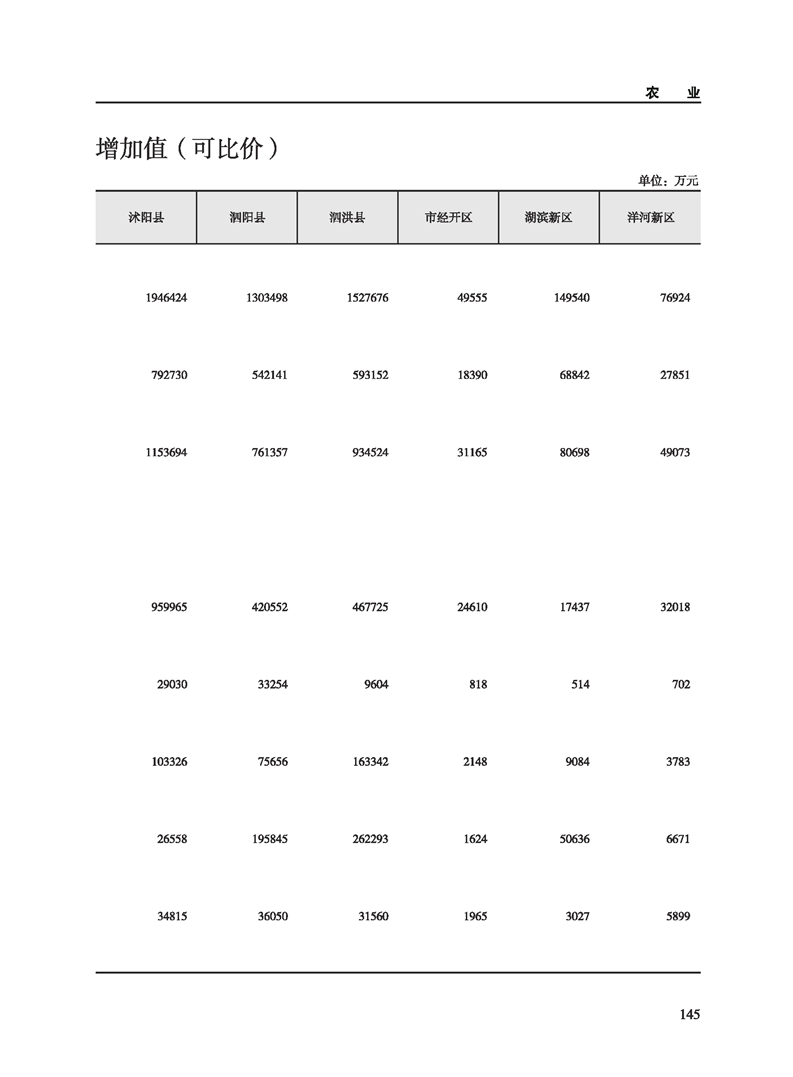 农　业

增加值（可比价）

单位：万元

| 沭阳县 | 泗阳县 | 泗洪县 | 市经开区 | 湖滨新区 | 洋河新区 |
|---|---|---|---|---|---|
| 1946424 | 1303498 | 1527676 | 49555 | 149540 | 76924 |
| 792730 | 542141 | 593152 | 18390 | 68842 | 27851 |
| 1153694 | 761357 | 934524 | 31165 | 80698 | 49073 |
| 959965 | 420552 | 467725 | 24610 | 17437 | 32018 |
| 29030 | 33254 | 9604 | 818 | 514 | 702 |
| 103326 | 75656 | 163342 | 2148 | 9084 | 3783 |
| 26558 | 195845 | 262293 | 1624 | 50636 | 6671 |
| 34815 | 36050 | 31560 | 1965 | 3027 | 5899 |

145